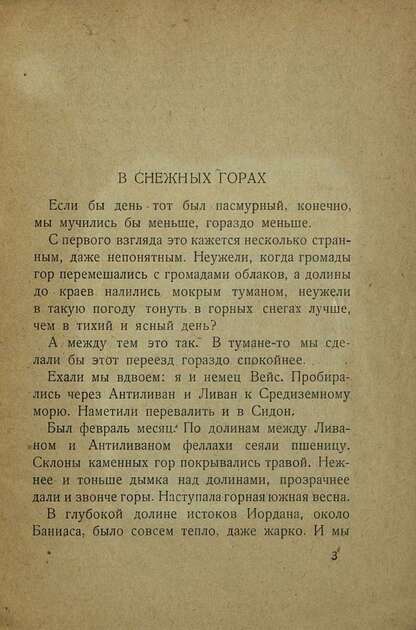 В СНЕЖНЫХ ГОРАХ

Если бы день тот был пасмурный, конечно, мы мучились бы меньше, гораздо меньше.

С первого взгляда это кажется несколько странным, даже непонятным. Неужели, когда громады гор перемешались с громадами облаков, а долины до краев налились мокрым туманом, неужели в такую погоду тонуть в горных снегах лучше, чем в тихий и ясный день?

А между тем это так. В тумане-то мы сделали бы этот переезд гораздо спокойнее.

Ехали мы вдвоем: я и немец Вейс. Пробирались через Антиливан и Ливан к Средиземному морю. Наметили перевалить и в Сидон.

Был февраль месяц. По долинам между Ливаном и Антиливаном феллахи сеяли пшеницу. Склоны каменных гор покрывались травой. Нежнее и тоньше дымка над долинами, прозрачнее дали и звонче горы. Наступала горная южная весна.

В глубокой долине истоков Иордана, около Баниаса, было совсем тепло, даже жарко. И мы

3